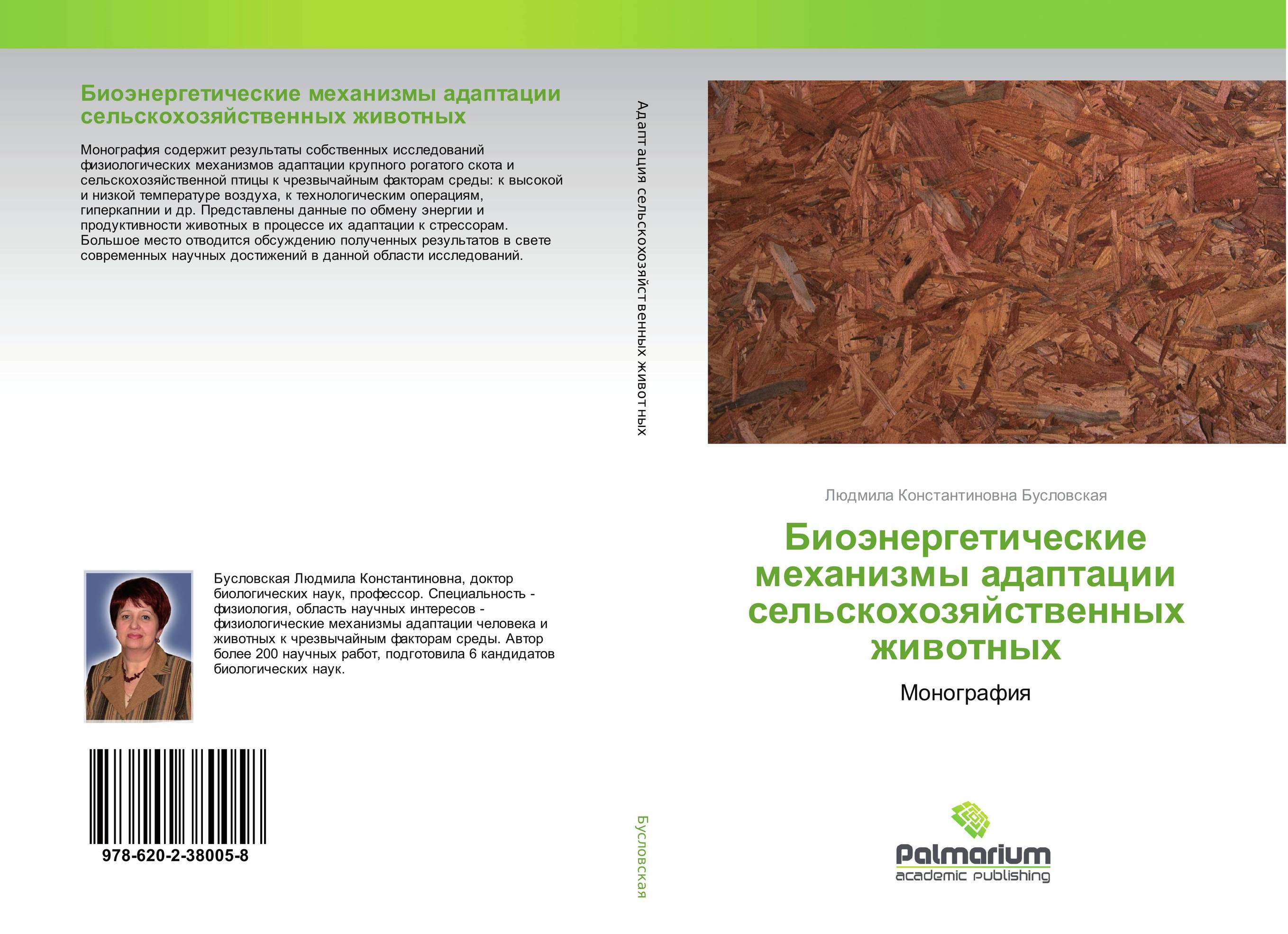 Биоэнергетические механизмы адаптации сельскохозяйственных животных

Монография содержит результаты собственных исследований физиологических механизмов адаптации крупного рогатого скота и сельскохозяйственной птицы к чрезвычайным факторам среды: к высокой и низкой температуре воздуха, к технологическим операциям, гиперкапнии и др. Представлены данные по обмену энергии и продуктивности животных в процессе их адаптации к стрессорам. Большое место отводится обсуждению полученных результатов в свете современных научных достижений в данной области исследований.

Бусловская Людмила Константиновна, доктор биологических наук, профессор. Специальность - физиология, область научных интересов - физиологические механизмы адаптации человека и животных к чрезвычайным факторам среды. Автор более 200 научных работ, подготовила 6 кандидатов биологических наук.

978-620-2-38005-8

Адаптация сельскохозяйственных животных

Бусловская

Людмила Константиновна Бусловская

Биоэнергетические механизмы адаптации сельскохозяйственных животных

Монография

Palmarium
academic publishing